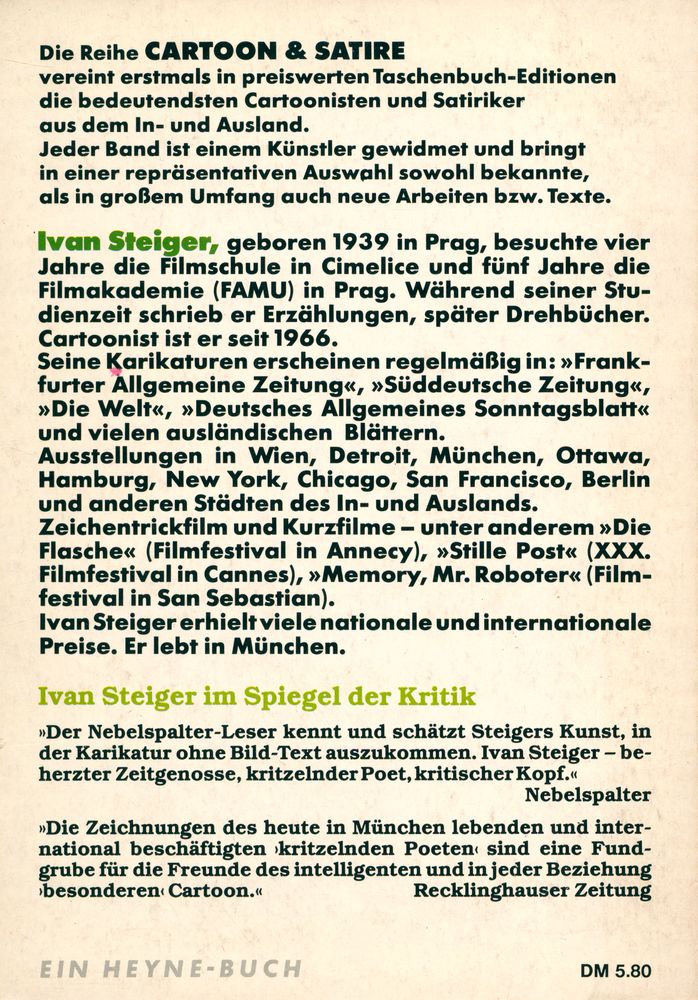 Die Reihe CARTOON & SATIRE
vereint erstmals in preiswerten Taschenbuch-Editionen die bedeutendsten Cartoonisten und Satiriker aus dem In- und Ausland.
Jeder Band ist einem Künstler gewidmet und bringt in einer repräsentativen Auswahl sowohl bekannte, als in großem Umfang auch neue Arbeiten bzw. Texte.

Ivan Steiger, geboren 1939 in Prag, besuchte vier Jahre die Filmschule in Cimelice und fünf Jahre die Filmakademie (FAMU) in Prag. Während seiner Studienzeit schrieb er Erzählungen, später Drehbücher. Cartoonist ist er seit 1966.
Seine Karikaturen erscheinen regelmäßig in: »Frankfurter Allgemeine Zeitung«, »Süddeutsche Zeitung«, »Die Welt«, »Deutsches Allgemeines Sonntagsblatt« und vielen ausländischen Blättern.
Ausstellungen in Wien, Detroit, München, Ottawa, Hamburg, New York, Chicago, San Francisco, Berlin und anderen Städten des In- und Auslands.
Zeichentrickfilm und Kurzfilme – unter anderem »Die Flasche« (Filmfestival in Annecy), »Stille Post« (XXX. Filmfestival in Cannes), »Memory, Mr. Roboter« (Filmfestival in San Sebastian).
Ivan Steiger erhielt viele nationale und internationale Preise. Er lebt in München.

Ivan Steiger im Spiegel der Kritik

»Der Nebelspalter-Leser kennt und schätzt Steigers Kunst, in der Karikatur ohne Bild-Text auszukommen. Ivan Steiger – beherzter Zeitgenosse, kritzelnder Poet, kritischer Kopf.«
Nebelspalter

»Die Zeichnungen des heute in München lebenden und international beschäftigten ›kritzelnden Poeten‹ sind eine Fundgrube für die Freunde des intelligenten und in jeder Beziehung ›besonderen‹ Cartoon.«
Recklinghauser Zeitung

EIN HEYNE-BUCH
DM 5.80